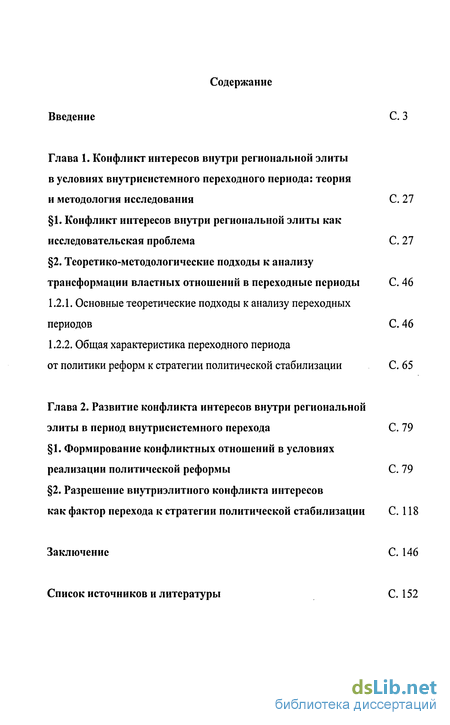 Содержание

Введение С. 3

Глава 1. Конфликт интересов внутри региональной элиты в условиях внутрисистемного переходного периода: теория и методология исследования С. 27

§1. Конфликт интересов внутри региональной элиты как исследовательская проблема С. 27

§2. Теоретико-методологические подходы к анализу трансформации властных отношений в переходные периоды С. 46

1.2.1. Основные теоретические подходы к анализу переходных периодов С. 46

1.2.2. Общая характеристика переходного периода от политики реформ к стратегии политической стабилизации С. 65

Глава 2. Развитие конфликта интересов внутри региональной элиты в период внутрисистемного перехода С. 79

§1. Формирование конфликтных отношений в условиях реализации политической реформы С. 79

§2. Разрешение внутриэлитного конфликта интересов как фактор перехода к стратегии политической стабилизации С. 118

Заключение С. 146

Список источников и литературы С. 152

dsLib.net
библиотека диссертаций